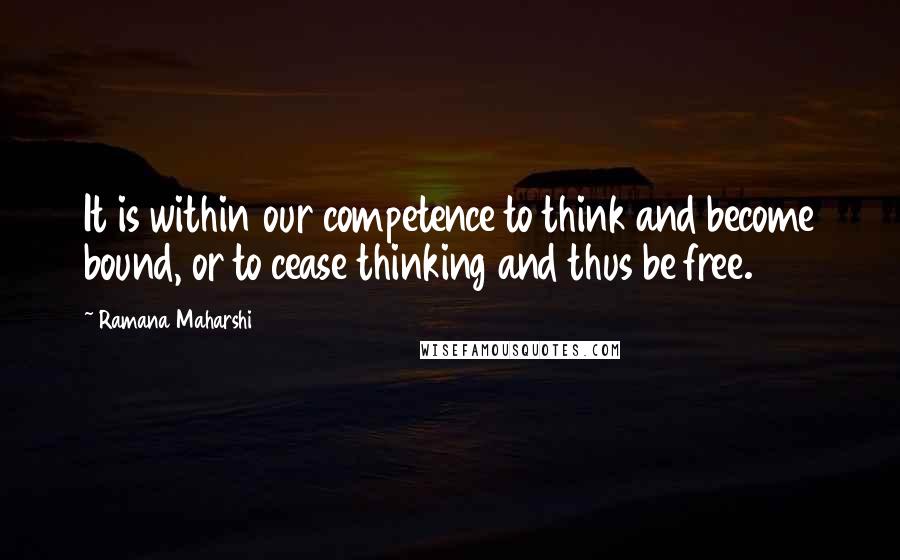 It is within our competence to think and become bound, or to cease thinking and thus be free.

~ Ramana Maharshi

WISEFAMOUSQUOTES.COM